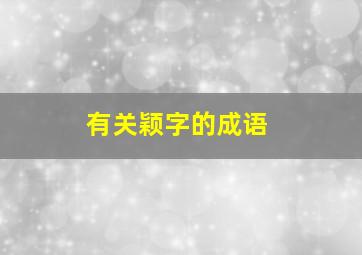 有关颖字的成语